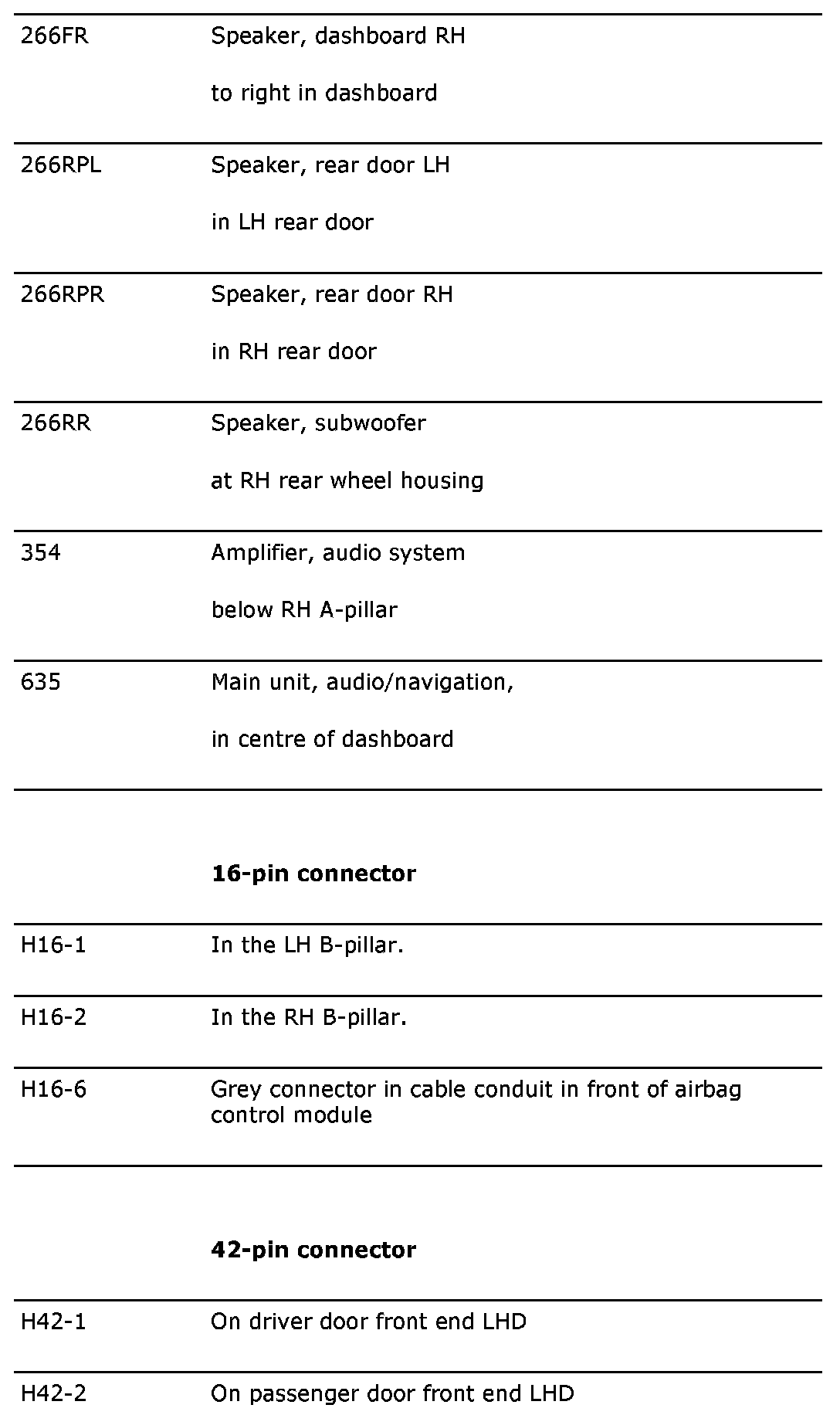 | | |
|---|---|
| 266FR | Speaker, dashboard RH<br><br>to right in dashboard |
| 266RPL | Speaker, rear door LH<br><br>in LH rear door |
| 266RPR | Speaker, rear door RH<br><br>in RH rear door |
| 266RR | Speaker, subwoofer<br><br>at RH rear wheel housing |
| 354 | Amplifier, audio system<br><br>below RH A-pillar |
| 635 | Main unit, audio/navigation,<br><br>in centre of dashboard |

**16-pin connector**

| | |
|---|---|
| H16-1 | In the LH B-pillar. |
| H16-2 | In the RH B-pillar. |
| H16-6 | Grey connector in cable conduit in front of airbag control module |

**42-pin connector**

| | |
|---|---|
| H42-1 | On driver door front end LHD |
| H42-2 | On passenger door front end LHD |